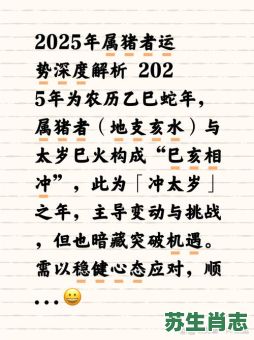 2025年属猪者运势深度解析 2025年为农历乙巳蛇年，属猪者（地支亥水）与太岁巳火构成“巳亥相冲”，此为「冲太岁」之年，主导变动与挑战，但也暗藏突破机遇。需以稳健心态应对，顺...😀

苏生肖志